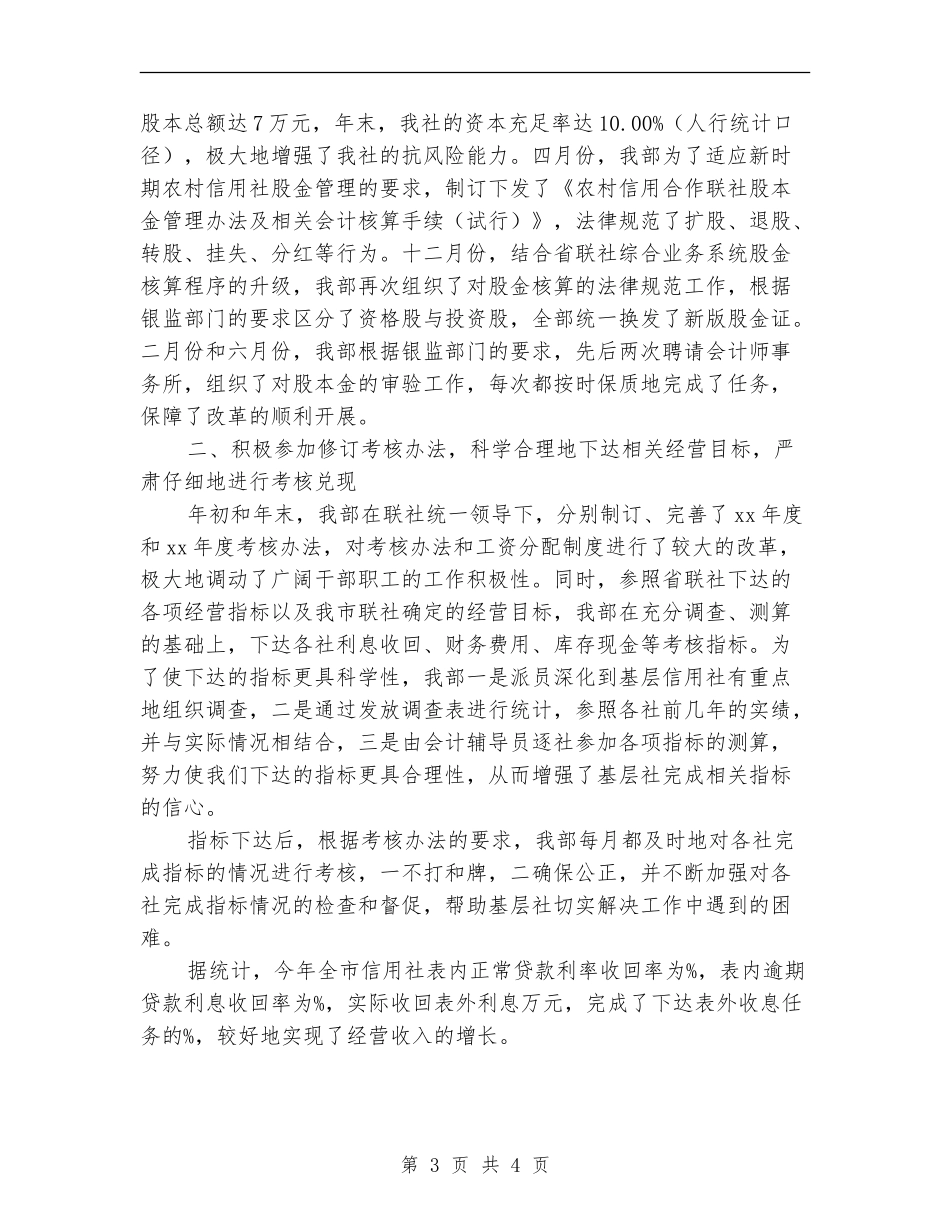 股本总额达7万元，年末，我社的资本充足率达10.00%（人行统计口径），极大地增强了我社的抗风险能力。四月份，我部为了适应新时期农村信用社股金管理的要求，制订下发了《农村信用合作联社股本金管理办法及相关会计核算手续（试行）》，法律规范了扩股、退股、转股、挂失、分红等行为。十二月份，结合省联社综合业务系统股金核算程序的升级，我部再次组织了对股金核算的法律规范工作，根据银监部门的要求区分了资格股与投资股，全部统一换发了新版股金证。二月份和六月份，我部根据银监部门的要求，先后两次聘请会计师事务所，组织了对股本金的审验工作，每次都按时保质地完成了任务，保障了改革的顺利开展。

二、积极参加修订考核办法，科学合理地下达相关经营目标，严肃仔细地进行考核兑现

年初和年末，我部在联社统一领导下，分别制订、完善了xx年度和xx年度考核办法，对考核办法和工资分配制度进行了较大的改革，极大地调动了广阔干部职工的工作积极性。同时，参照省联社下达的各项经营指标以及我市联社确定的经营目标，我部在充分调查、测算的基础上，下达各社利息收回、财务费用、库存现金等考核指标。为了使下达的指标更具科学性，我部一是派员深化到基层信用社有重点地组织调查，二是通过发放调查表进行统计，参照各社前几年的实绩，并与实际情况相结合，三是由会计辅导员逐社参加各项指标的测算，努力使我们下达的指标更具合理性，从而增强了基层社完成相关指标的信心。

指标下达后，根据考核办法的要求，我部每月都及时地对各社完成指标的情况进行考核，一不打和牌，二确保公正，并不断加强对各社完成指标情况的检查和督促，帮助基层社切实解决工作中遇到的困难。

据统计，今年全市信用社表内正常贷款利率收回率为%，表内逾期贷款利息收回率为%，实际收回表外利息万元，完成了下达表外收息任务的%，较好地实现了经营收入的增长。

第 3 页 共 4 页